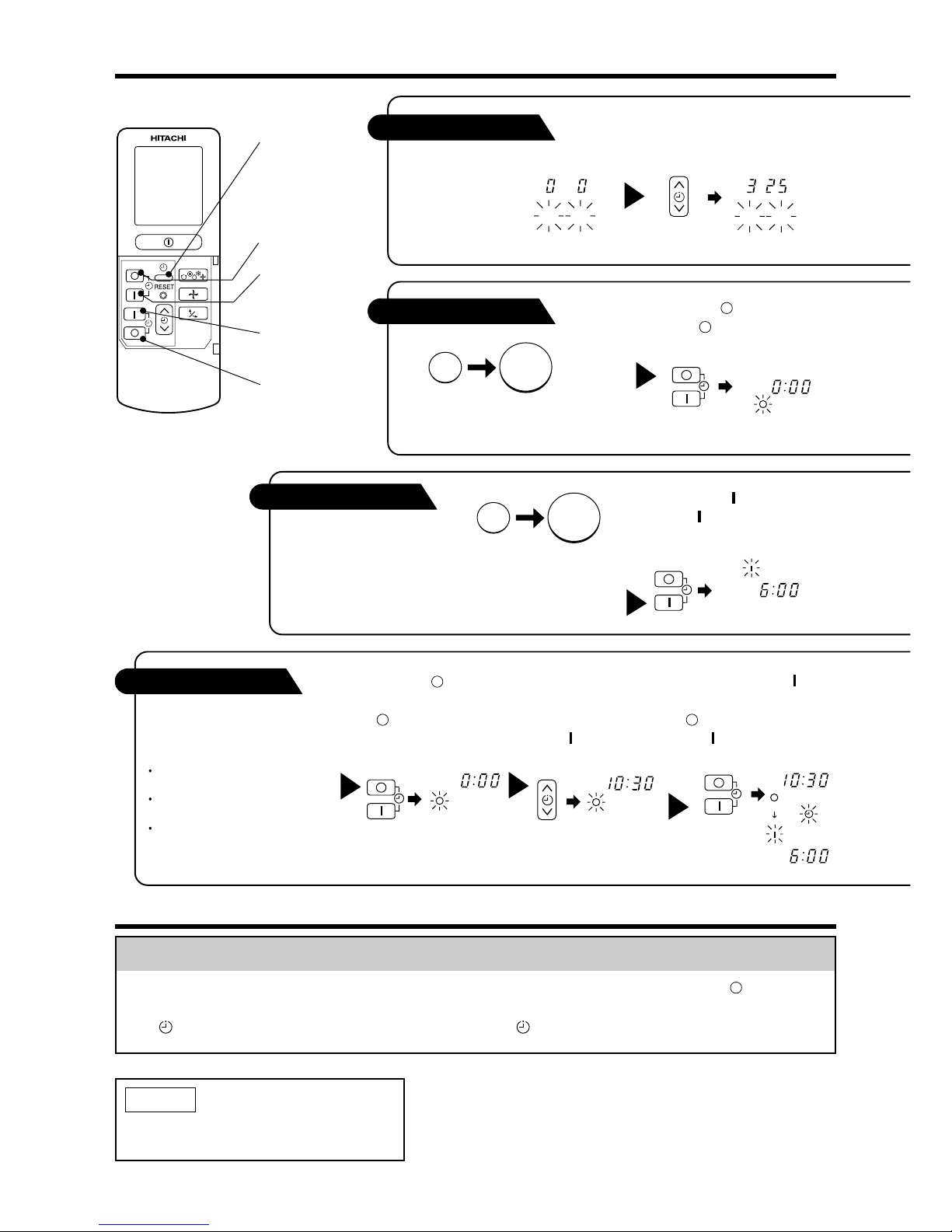 HITACHI

RESET

0 0

3 25

0:00

6:00

0:00

10:30

10:30

6:00